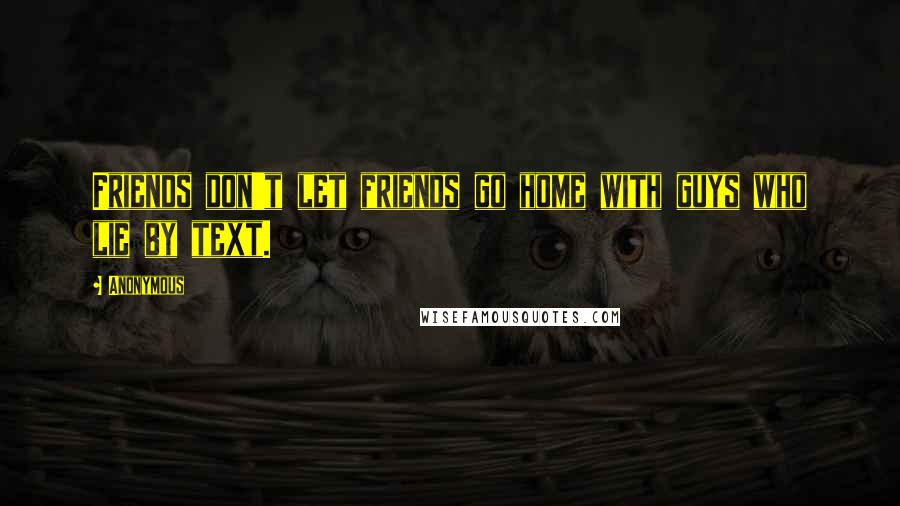 Friends don't let friends go home with guys who lie by text.

- Anonymous

WISEFAMOUSQUOTES.COM